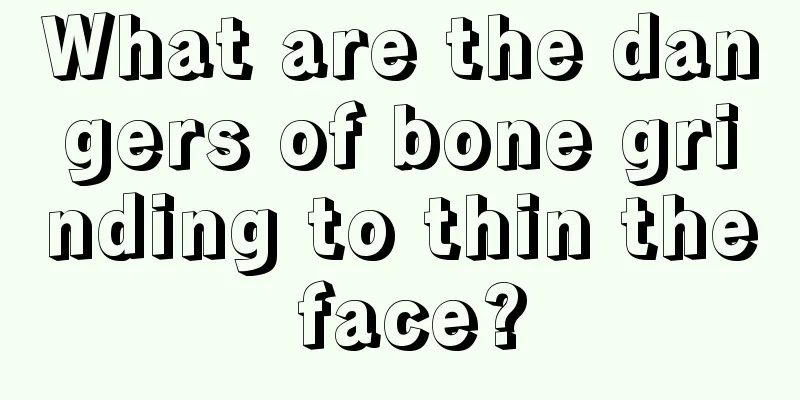 What are the dangers of bone grinding to thin the face?